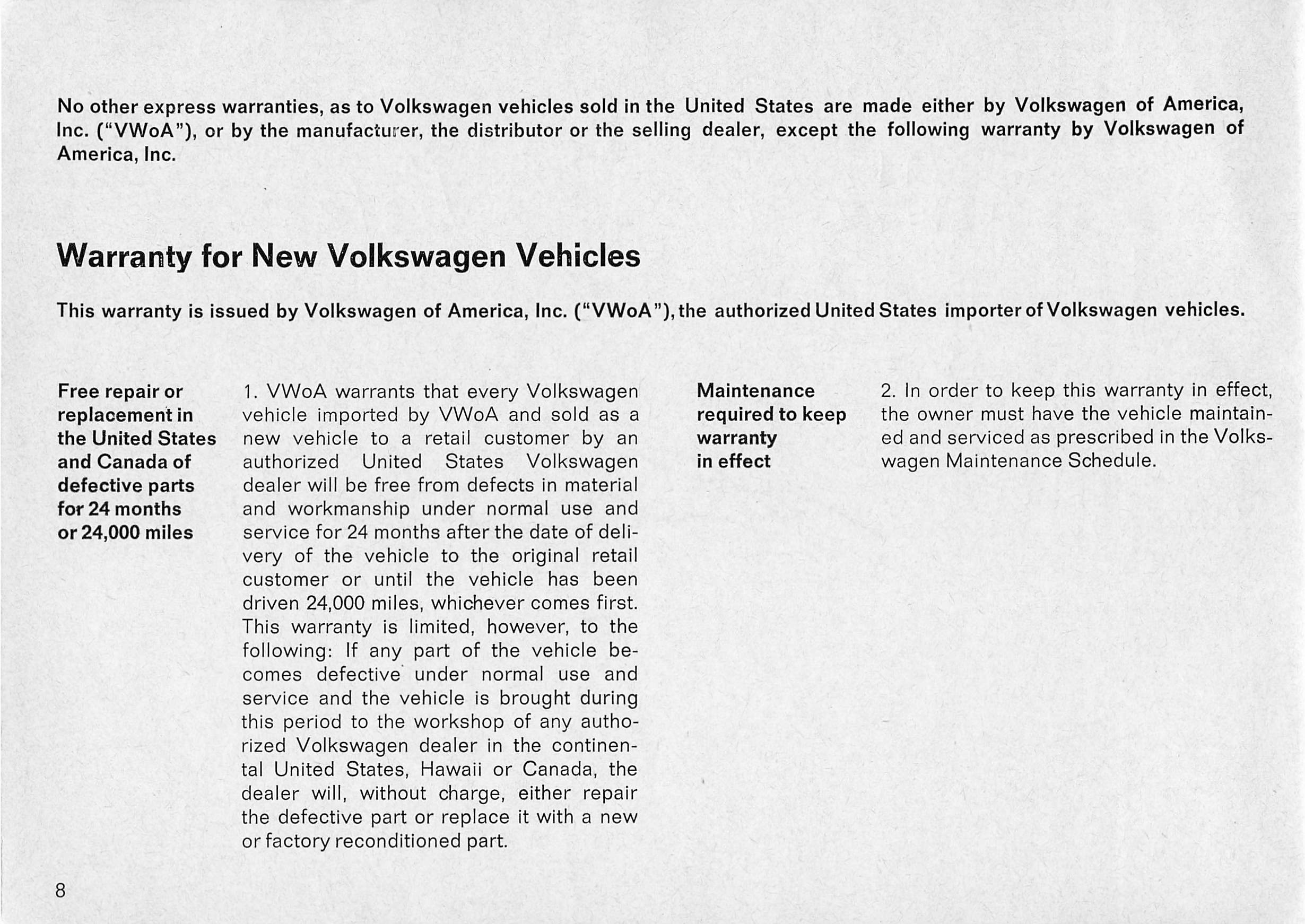 No other express warranties, as to Volkswagen vehicles sold in the United States are made either by Volkswagen of America, Inc. ("VWoA"), or by the manufacturer, the distributor or the selling dealer, except the following warranty by Volkswagen of America, Inc.

Warranty for New Volkswagen Vehicles

This warranty is issued by Volkswagen of America, Inc. ("VWoA"), the authorized United States importer of Volkswagen vehicles.

Free repair or replacement in the United States and Canada of defective parts for 24 months or 24,000 miles

1. VWoA warrants that every Volkswagen vehicle imported by VWoA and sold as a new vehicle to a retail customer by an authorized United States Volkswagen dealer will be free from defects in material and workmanship under normal use and service for 24 months after the date of delivery of the vehicle to the original retail customer or until the vehicle has been driven 24,000 miles, whichever comes first. This warranty is limited, however, to the following: If any part of the vehicle becomes defective under normal use and service and the vehicle is brought during this period to the workshop of any authorized Volkswagen dealer in the continental United States, Hawaii or Canada, the dealer will, without charge, either repair the defective part or replace it with a new or factory reconditioned part.

Maintenance required to keep warranty in effect

2. In order to keep this warranty in effect, the owner must have the vehicle maintained and serviced as prescribed in the Volkswagen Maintenance Schedule.

8